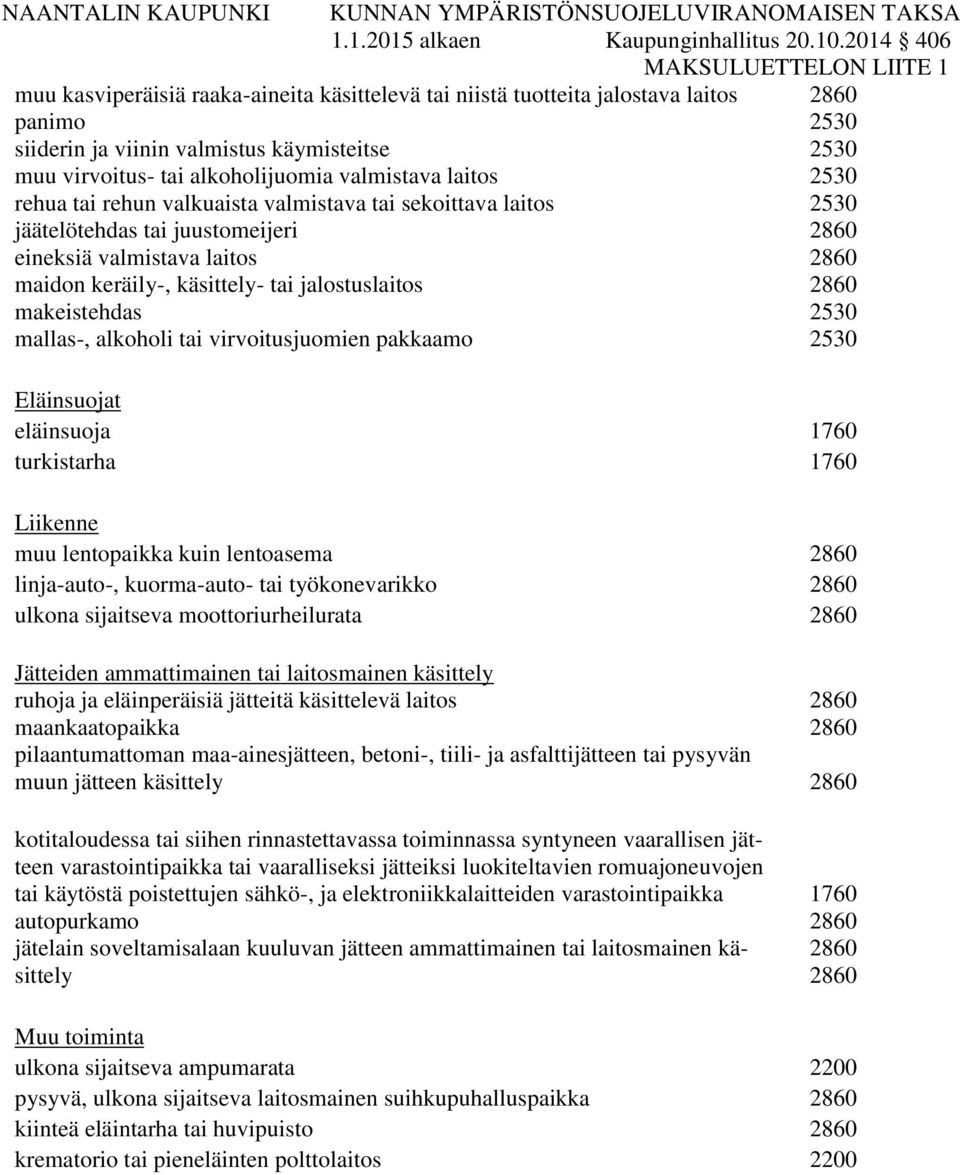 NAANTALIN KAUPUNKI KUNNAN YMPÄRISTÖNSUOJELUVIRANOMAISEN TAKSA
1.1.2015 alkaen Kaupunginhallitus 20.10.2014 § 406
MAKSULUETTELON LIITE 1

muu kasviperäisiä raaka-aineita käsittelevä tai niistä tuotteita jalostava laitos 2860
panimo 2530
siiderin ja viinin valmistus käymisteitse 2530
muu virvoitus- tai alkoholijuomia valmistava laitos 2530
rehua tai rehun valkuaista valmistava tai sekoittava laitos 2530
jäätelötehdas tai juustomeijeri 2860
eineksiä valmistava laitos 2860
maidon keräily-, käsittely- tai jalostuslaitos 2860
makeistehdas 2530
mallas-, alkoholi tai virvoitusjuomien pakkaamo 2530

Eläinsuojat
eläinsuoja 1760
turkistarha 1760

Liikenne
muu lentopaikka kuin lentoasema 2860
linja-auto-, kuorma-auto- tai työkonevarikko 2860
ulkona sijaitseva moottoriurheilurata 2860

Jätteiden ammattimainen tai laitosmainen käsittely
ruhoja ja eläinperäisiä jätteitä käsittelevä laitos 2860
maankaatopaikka 2860
pilaantumattoman maa-ainesjätteen, betoni-, tiili- ja asfalttijätteen tai pysyvän muun jätteen käsittely 2860

kotitaloudessa tai siihen rinnastettavassa toiminnassa syntyneen vaarallisen jätteen varastointipaikka tai vaaralliseksi jätteiksi luokiteltavien romuajoneuvojen tai käytöstä poistettujen sähkö-, ja elektroniikkalaitteiden varastointipaikka 1760
autopurkamo 2860
jätelain soveltamisalaan kuuluvan jätteen ammattimainen tai laitosmainen käsittely 2860
2860

Muu toiminta
ulkona sijaitseva ampumarata 2200
pysyvä, ulkona sijaitseva laitosmainen suihkupuhalluspaikka 2860
kiinteä eläintarha tai huvipuisto 2860
krematorio tai pieneläinten polttolaitos 2200